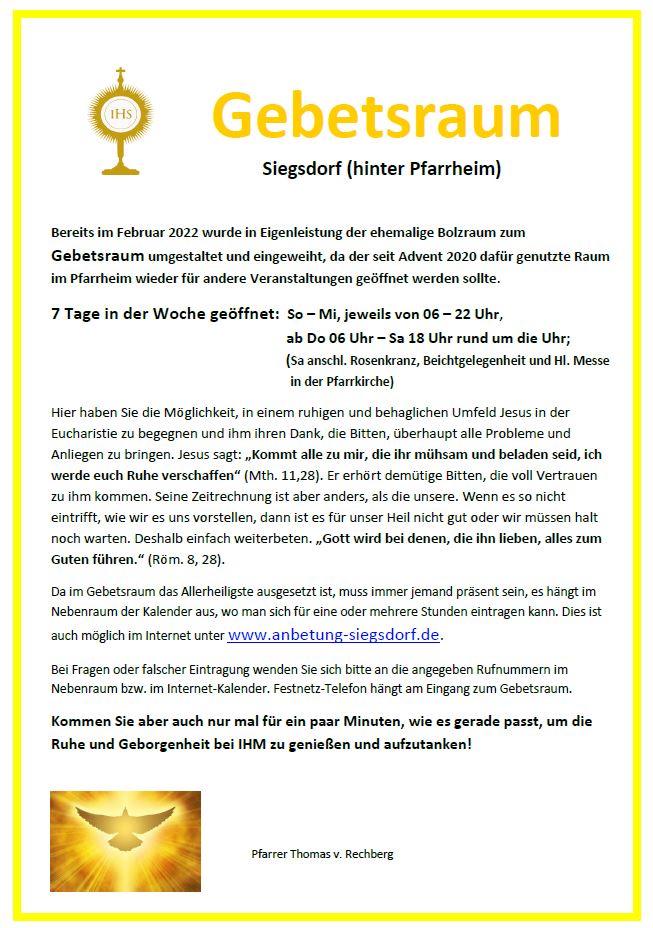 IHS

Gebetsraum

Siegsdorf (hinter Pfarrheim)

Bereits im Februar 2022 wurde in Eigenleistung der ehemalige Bolzraum zum Gebetsraum umgestaltet und eingeweiht, da der seit Advent 2020 dafür genutzte Raum im Pfarrheim wieder für andere Veranstaltungen geöffnet werden sollte.

7 Tage in der Woche geöffnet: So – Mi, jeweils von 06 – 22 Uhr, ab Do 06 Uhr – Sa 18 Uhr rund um die Uhr; (Sa anschl. Rosenkranz, Beichtgelegenheit und Hl. Messe in der Pfarrkirche)

Hier haben Sie die Möglichkeit, in einem ruhigen und behaglichen Umfeld Jesus in der Eucharistie zu begegnen und ihm ihren Dank, die Bitten, überhaupt alle Probleme und Anliegen zu bringen. Jesus sagt: „Kommt alle zu mir, die ihr mühsam und beladen seid, ich werde euch Ruhe verschaffen“ (Mth. 11,28). Er erhört demütige Bitten, die voll Vertrauen zu ihm kommen. Seine Zeitrechnung ist aber anders, als die unsere. Wenn es so nicht eintrifft, wie wir es uns vorstellen, dann ist es für unser Heil nicht gut oder wir müssen halt noch warten. Deshalb einfach weiterbeten. „Gott wird bei denen, die ihn lieben, alles zum Guten führen.“ (Röm. 8, 28).

Da im Gebetsraum das Allerheiligste ausgesetzt ist, muss immer jemand präsent sein, es hängt im Nebenraum der Kalender aus, wo man sich für eine oder mehrere Stunden eintragen kann. Dies ist auch möglich im Internet unter www.anbetung-siegsdorf.de.

Bei Fragen oder falscher Eintragung wenden Sie sich bitte an die angegeben Rufnummern im Nebenraum bzw. im Internet-Kalender. Festnetz-Telefon hängt am Eingang zum Gebetsraum.

Kommen Sie aber auch nur mal für ein paar Minuten, wie es gerade passt, um die Ruhe und Geborgenheit bei IHM zu genießen und aufzutanken!

Pfarrer Thomas v. Rechberg